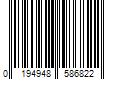 0 194948 586822